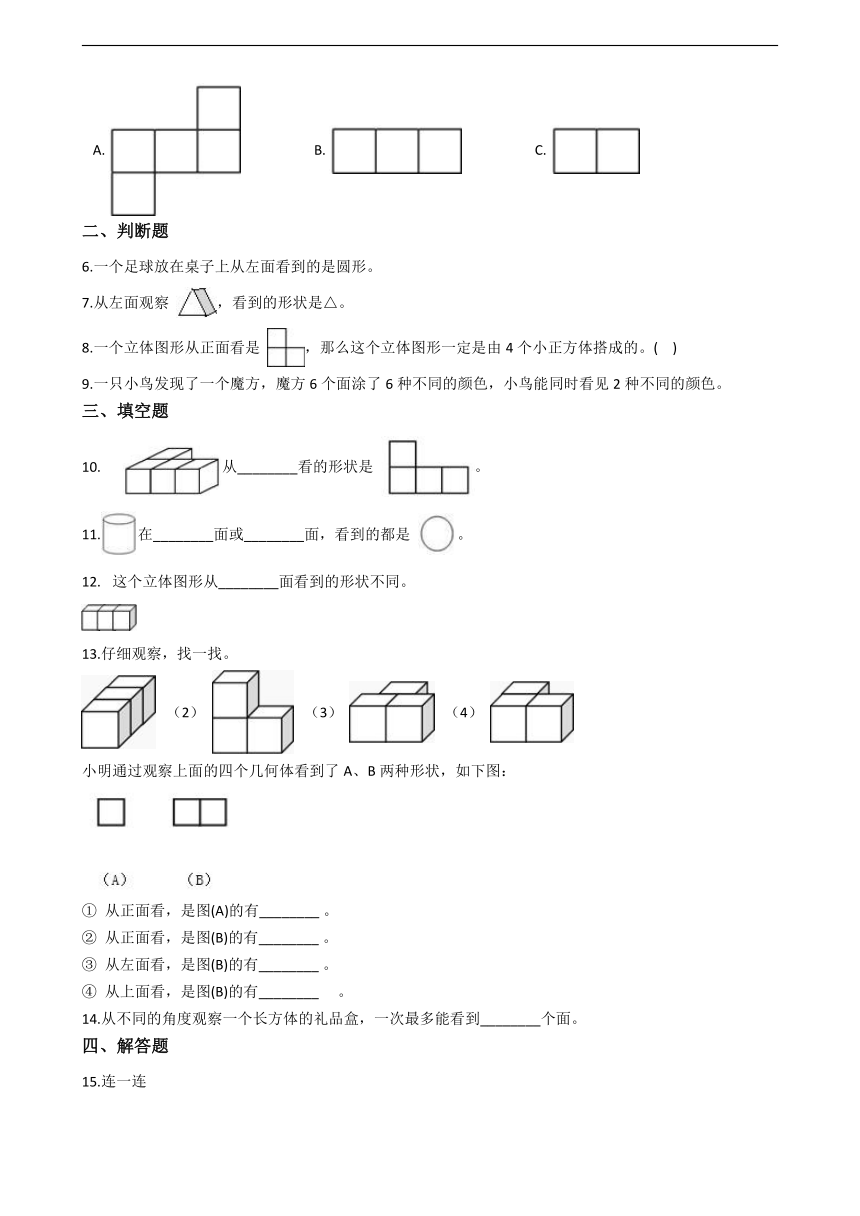 A.

B.

C.

二、判断题

6.一个足球放在桌子上从左面看到的是圆形。

7.从左面观察 ，看到的形状是△。

8.一个立体图形从正面看是 ，那么这个立体图形一定是由 4 个小正方体搭成的。( )

9.一只小鸟发现了一个魔方，魔方 6 个面涂了 6 种不同的颜色，小鸟能同时看见 2 种不同的颜色。

三、填空题

10. 从________看的形状是 。

11. 在________面或________面，看到的都是 。

12. 这个立体图形从________面看到的形状不同。

13.仔细观察，找一找。

（2） （3） （4）

小明通过观察上面的四个几何体看到了 A、B 两种形状，如下图：

（A） （B）

① 从正面看，是图(A)的有________ 。

② 从正面看，是图(B)的有________ 。

③ 从左面看，是图(B)的有________ 。

④ 从上面看，是图(B)的有________ 。

14.从不同的角度观察一个长方体的礼品盒，一次最多能看到________个面。

四、解答题

15.连一连